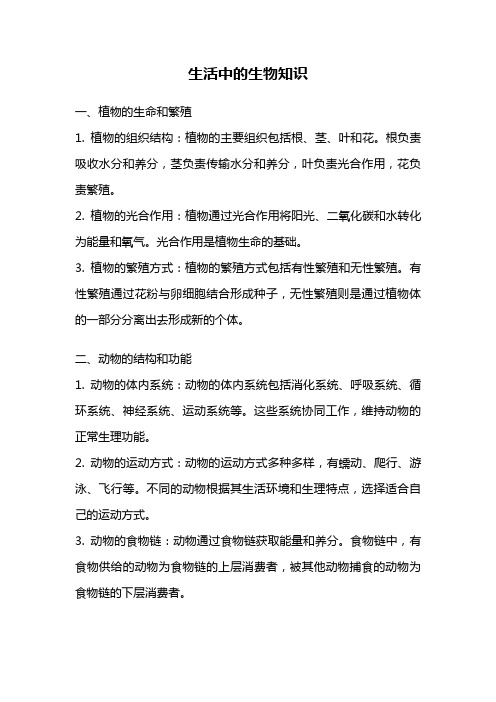 生活中的生物知识

一、植物的生命和繁殖

1. 植物的组织结构：植物的主要组织包括根、茎、叶和花。根负责吸收水分和养分，茎负责传输水分和养分，叶负责光合作用，花负责繁殖。

2. 植物的光合作用：植物通过光合作用将阳光、二氧化碳和水转化为能量和氧气。光合作用是植物生命的基础。

3. 植物的繁殖方式：植物的繁殖方式包括有性繁殖和无性繁殖。有性繁殖通过花粉与卵细胞结合形成种子，无性繁殖则是通过植物体的一部分分离出去形成新的个体。

二、动物的结构和功能

1. 动物的体内系统：动物的体内系统包括消化系统、呼吸系统、循环系统、神经系统、运动系统等。这些系统协同工作，维持动物的正常生理功能。

2. 动物的运动方式：动物的运动方式多种多样，有蠕动、爬行、游泳、飞行等。不同的动物根据其生活环境和生理特点，选择适合自己的运动方式。

3. 动物的食物链：动物通过食物链获取能量和养分。食物链中，有食物供给的动物为食物链的上层消费者，被其他动物捕食的动物为食物链的下层消费者。